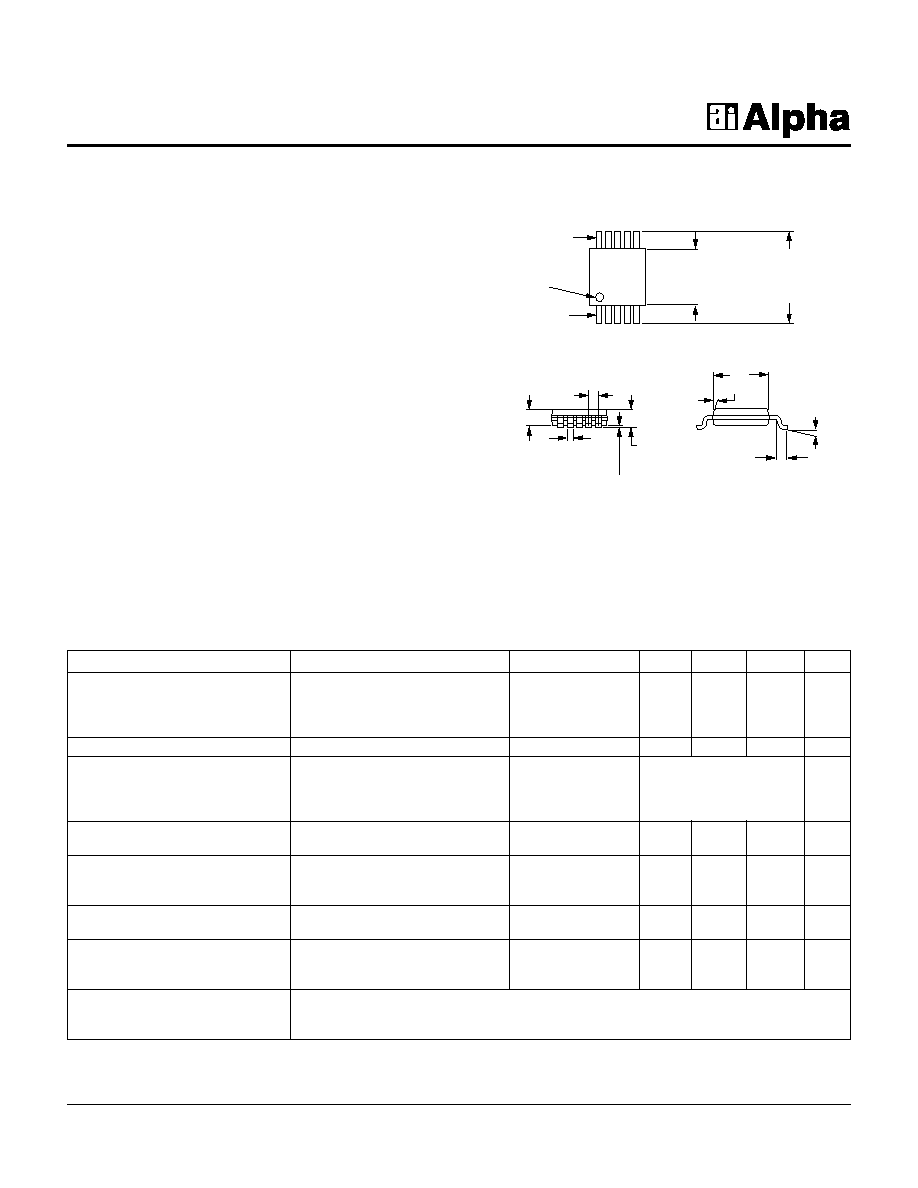 Alpha